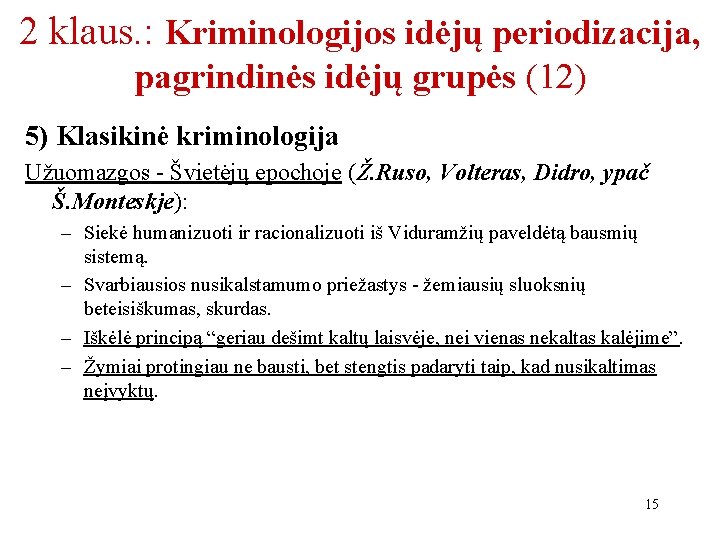 2 klaus.: Kriminologijos idėjų periodizacija, pagrindinės idėjų grupės (12)

5) Klasikinė kriminologija

Užuomazgos - Švietėjų epochoje (Ž.Ruso, Volteras, Didro, ypač Š.Monteskje):

– Siekė humanizuoti ir racionalizuoti iš Viduramžių paveldėtą bausmių sistemą.

– Svarbiausios nusikalstamumo priežastys - žemiausių sluoksnių beteisiškumas, skurdas.

– Iškėlė principą “geriau dešimt kaltų laisvėje, nei vienas nekaltas kalėjime”.

– Žymiai protingiau ne bausti, bet stengtis padaryti taip, kad nusikaltimas neįvyktų.

15